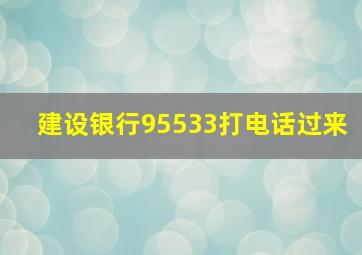 建设银行95533打电话过来